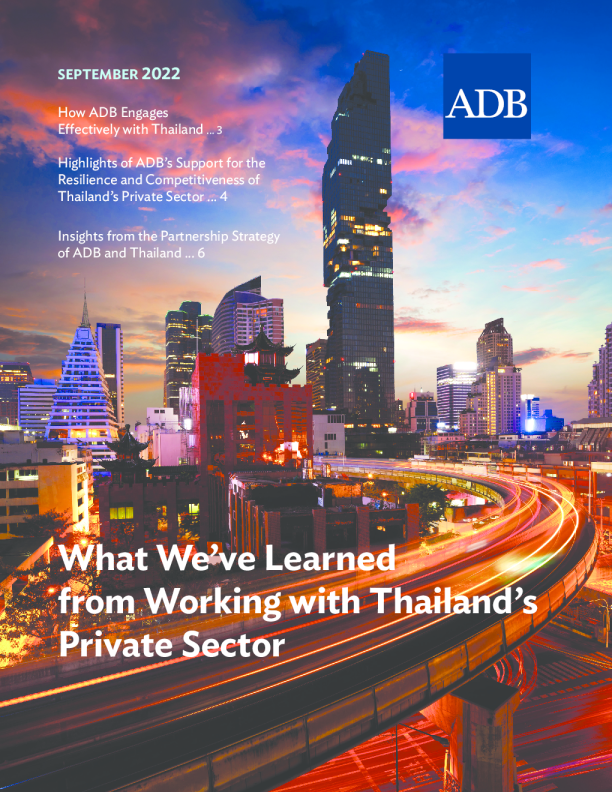 SEPTEMBER 2022

How ADB Engages Effectively with Thailand ... 3

Highlights of ADB's Support for the Resilience and Competitiveness of Thailand's Private Sector ... 4

Insights from the Partnership Strategy of ADB and Thailand ... 6

ADB

What We've Learned from Working with Thailand's Private Sector